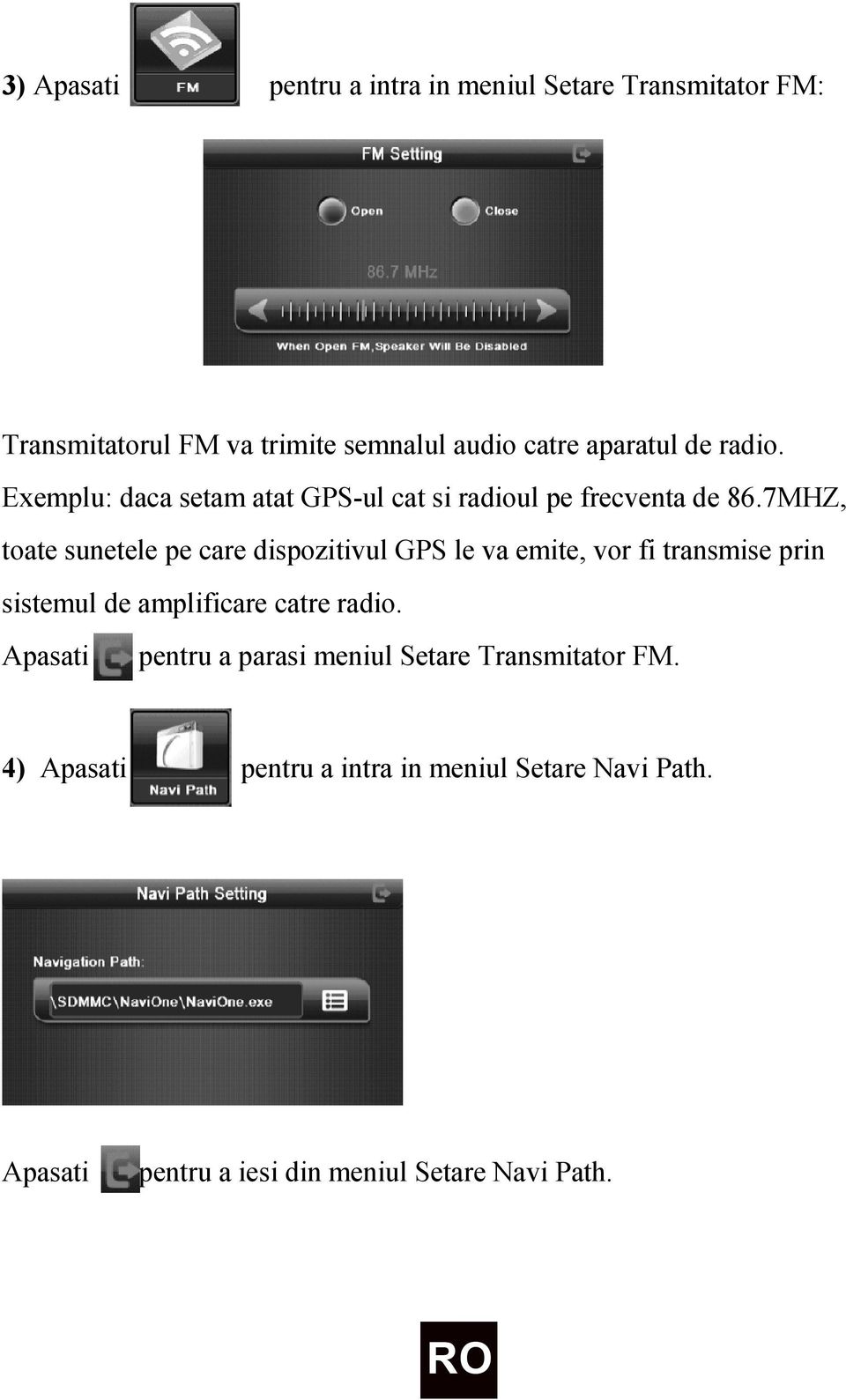 3) Apasati FM pentru a intra in meniul Setare Transmitator FM:

FM Setting

Open Close

86.7 MHz

When Open FM,Speaker Will Be Disabled

Transmitatorul FM va trimite semnalul audio catre aparatul de radio. Exemplu: daca setam atat GPS-ul cat si radioul pe frecventa de 86.7MHZ, toate sunetele pe care dispozitivul GPS le va emite, vor fi transmise prin sistemul de amplificare catre radio.

Apasati pentru a parasi meniul Setare Transmitator FM.

4) Apasati Navi Path pentru a intra in meniul Setare Navi Path.

Navi Path Setting

Navigation Path:

\SDMMC\NaviOne\NaviOne.exe

Apasati pentru a iesi din meniul Setare Navi Path.

RO